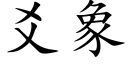 爻象